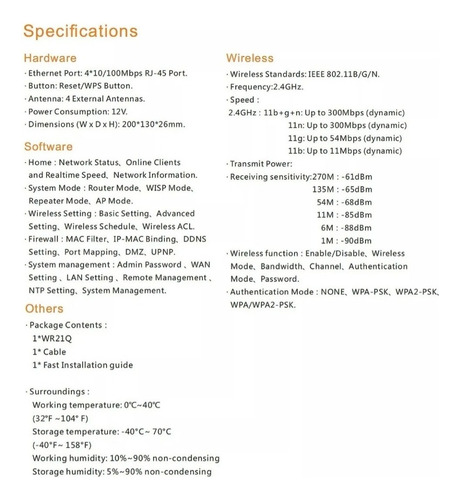 Specifications

Hardware

· Ethernet Port: 4*10/100Mbps RJ-45 Port.
· Button: Reset/WPS Button.
· Antenna: 4 External Antennas.
· Power Consumption: 12V.
· Dimensions (W x D x H): 200*130*26mm.

Software

· Home : Network Status、Online Clients and Realtime Speed、Network Information.
· System Mode : Router Mode、WISP Mode、Repeater Mode、AP Mode.
· Wireless Setting : Basic Setting、Advanced Setting、Wireless Schedule、Wireless ACL.
· Firewall : MAC Filter、IP-MAC Binding、DDNS Setting、Port Mapping、DMZ、UPNP.
· System management : Admin Password 、WAN Setting 、LAN Setting 、Remote Management 、NTP Setting、System Management.

Others

· Package Contents :
1*WR21Q
1* Cable
1* Fast Installation guide

· Surroundings :
Working temperature: 0℃~40℃
(32°F ~104° F)
Storage temperature: -40°C~ 70°C
(-40°F~ 158°F)
Working humidity: 10%~90% non-condensing
Storage humidity: 5%~90% non-condensing

Wireless

· Wireless Standards: IEEE 802.11B/G/N.
· Frequency:2.4GHz.
· Speed :
2.4GHz : 11b+g+n: Up to 300Mbps (dynamic)
11n: Up to 300Mbps (dynamic)
11g: Up to 54Mbps (dynamic)
11b: Up to 11Mbps (dynamic)
· Transmit Power:
· Receiving sensitivity:270M : -61dBm
135M : -65dBm
54M : -68dBm
11M : -85dBm
6M : -88dBm
1M : -90dBm
· Wireless function : Enable/Disable、Wireless Mode、Bandwidth、Channel、Authentication Mode、Password.
· Authentication Mode : NONE、WPA-PSK、WPA2-PSK、WPA/WPA2-PSK.